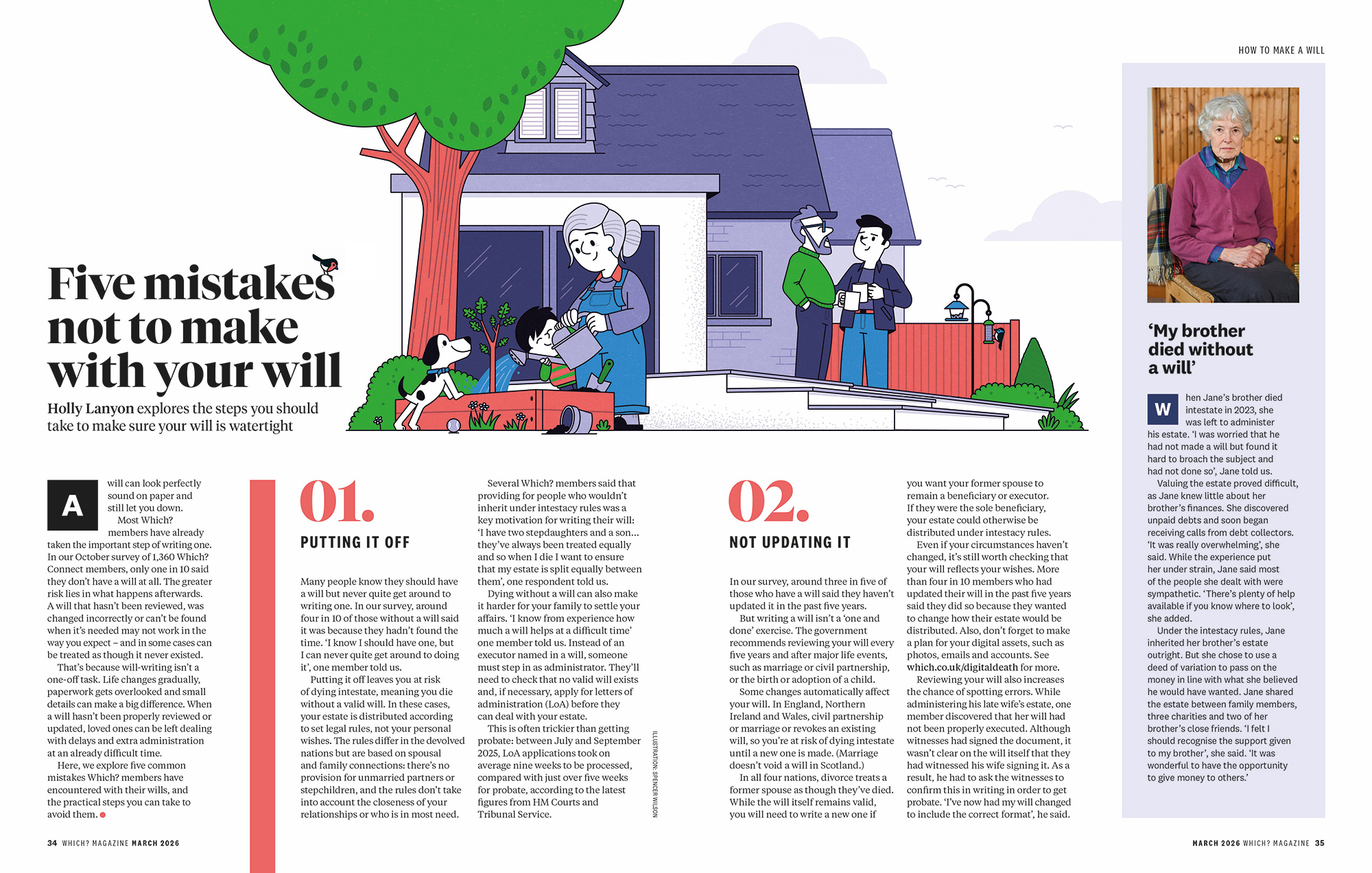 HOW TO MAKE A WILL

Five mistakes not to make with your will

Holly Lanyon explores the steps you should take to make sure your will is watertight

A will can look perfectly sound on paper and still let you down.

Most Which? members have already taken the important step of writing one. In our October survey of 1,360 Which? Connect members, only one in 10 said they don't have a will at all. The greater risk lies in what happens afterwards. A will that hasn't been reviewed, was changed incorrectly or can't be found when it's needed may not work in the way you expect – and in some cases can be treated as though it never existed.

That's because will-writing isn't a one-off task. Life changes gradually, paperwork gets overlooked and small details can make a big difference. When a will hasn't been properly reviewed or updated, loved ones can be left dealing with delays and extra administration at an already difficult time.

Here, we explore five common mistakes Which? members have encountered with their wills, and the practical steps you can take to avoid them.

01.
PUTTING IT OFF

Many people know they should have a will but never quite get around to writing one. In our survey, around four in 10 of those without a will said it was because they hadn't found the time. 'I know I should have one, but I can never quite get around to doing it', one member told us.

Putting it off leaves you at risk of dying intestate, meaning you die without a valid will. In these cases, your estate is distributed according to set legal rules, not your personal wishes. The rules differ in the devolved nations but are based on spousal and family connections: there's no provision for unmarried partners or stepchildren, and the rules don't take into account the closeness of your relationships or who is in most need.

Several Which? members said that providing for people who wouldn't inherit under intestacy rules was a key motivation for writing their will: 'I have two stepdaughters and a son... they've always been treated equally and so when I die I want to ensure that my estate is split equally between them', one respondent told us.

Dying without a will can also make it harder for your family to settle your affairs. 'I know from experience how much a will helps at a difficult time' one member told us. Instead of an executor named in a will, someone must step in as administrator. They'll need to check that no valid will exists and, if necessary, apply for letters of administration (LoA) before they can deal with your estate.

This is often trickier than getting probate: between July and September 2025, LoA applications took on average nine weeks to be processed, compared with just over five weeks for probate, according to the latest figures from HM Courts and Tribunal Service.

ILLUSTRATION: SPENCER WILSON

02.
NOT UPDATING IT

In our survey, around three in five of those who have a will said they haven't updated it in the past five years.

But writing a will isn't a 'one and done' exercise. The government recommends reviewing your will every five years and after major life events, such as marriage or civil partnership, or the birth or adoption of a child.

Some changes automatically affect your will. In England, Northern Ireland and Wales, civil partnership or marriage or revokes an existing will, so you're at risk of dying intestate until a new one is made. (Marriage doesn't void a will in Scotland.)

In all four nations, divorce treats a former spouse as though they've died. While the will itself remains valid, you will need to write a new one if you want your former spouse to remain a beneficiary or executor. If they were the sole beneficiary, your estate could otherwise be distributed under intestacy rules.

Even if your circumstances haven't changed, it's still worth checking that your will reflects your wishes. More than four in 10 members who had updated their will in the past five years said they did so because they wanted to change how their estate would be distributed. Also, don't forget to make a plan for your digital assets, such as photos, emails and accounts. See which.co.uk/digitaldeath for more.

Reviewing your will also increases the chance of spotting errors. While administering his late wife's estate, one member discovered that her will had not been properly executed. Although witnesses had signed the document, it wasn't clear on the will itself that they had witnessed his wife signing it. As a result, he had to ask the witnesses to confirm this in writing in order to get probate. 'I've now had my will changed to include the correct format', he said.

'My brother died without a will'

When Jane's brother died intestate in 2023, she was left to administer his estate. 'I was worried that he had not made a will but found it hard to broach the subject and had not done so', Jane told us.

Valuing the estate proved difficult, as Jane knew little about her brother's finances. She discovered unpaid debts and soon began receiving calls from debt collectors. 'It was really overwhelming', she said. While the experience put her under strain, Jane said most of the people she dealt with were sympathetic. 'There's plenty of help available if you know where to look', she added.

Under the intestacy rules, Jane inherited her brother's estate outright. But she chose to use a deed of variation to pass on the money in line with what she believed he would have wanted. Jane shared the estate between family members, three charities and two of her brother's close friends. 'I felt I should recognise the support given to my brother', she said. 'It was wonderful to have the opportunity to give money to others.'

34 WHICH? MAGAZINE MARCH 2026

MARCH 2026 WHICH? MAGAZINE 35